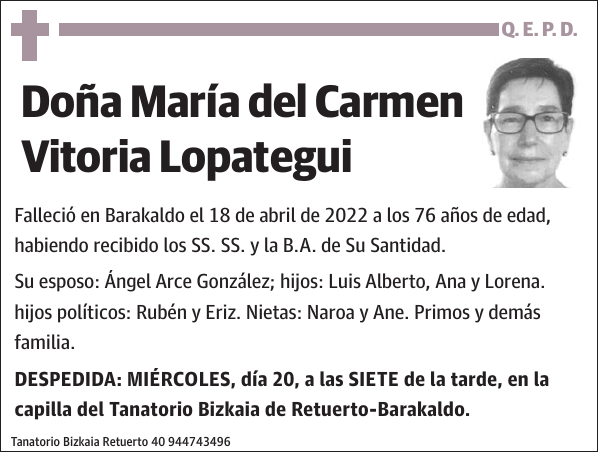 Q. E. P. D.

Doña María del Carmen Vitoria Lopategui

Falleció en Barakaldo el 18 de abril de 2022 a los 76 años de edad, habiendo recibido los SS. SS. y la B.A. de Su Santidad.

Su esposo: Ángel Arce González; hijos: Luis Alberto, Ana y Lorena. hijos políticos: Rubén y Eriz. Nietas: Naroa y Ane. Primos y demás familia.

DESPEDIDA: MIÉRCOLES, día 20, a las SIETE de la tarde, en la capilla del Tanatorio Bizkaia de Retuerto-Barakaldo.

Tanatorio Bizkaia Retuerto 40 944743496